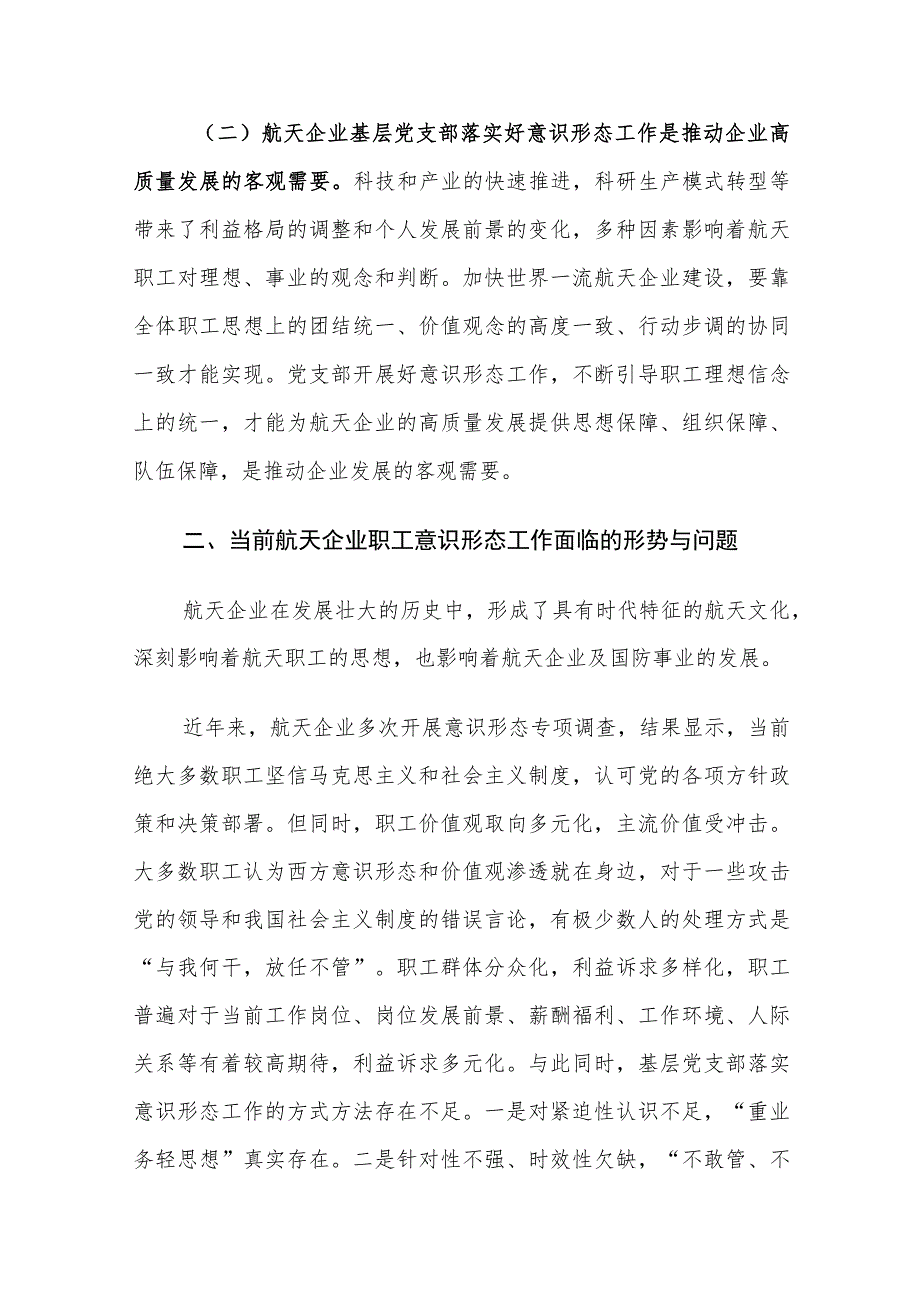 （二）航天企业基层党支部落实好意识形态工作是推动企业高质量发展的客观需要。科技和产业的快速推进，科研生产模式转型等带来了利益格局的调整和个人发展前景的变化，多种因素影响着航天职工对理想、事业的观念和判断。加快世界一流航天企业建设，要靠全体职工思想上的团结统一、价值观念的高度一致、行动步调的协同一致才能实现。党支部开展好意识形态工作，不断引导职工理想信念上的统一，才能为航天企业的高质量发展提供思想保障、组织保障、队伍保障，是推动企业发展的客观需要。

二、当前航天企业职工意识形态工作面临的形势与问题

航天企业在发展壮大的历史中，形成了具有时代特征的航天文化，深刻影响着航天职工的思想，也影响着航天企业及国防事业的发展。

近年来，航天企业多次开展意识形态专项调查，结果显示，当前绝大多数职工坚信马克思主义和社会主义制度，认可党的各项方针政策和决策部署。但同时，职工价值观取向多元化，主流价值受冲击。大多数职工认为西方意识形态和价值观渗透就在身边，对于一些攻击党的领导和我国社会主义制度的错误言论，有极少数人的处理方式是“与我何干，放任不管”。职工群体分众化，利益诉求多样化，职工普遍对于当前工作岗位、岗位发展前景、薪酬福利、工作环境、人际关系等有着较高期待，利益诉求多元化。与此同时，基层党支部落实意识形态工作的方式方法存在不足。一是对紧迫性认识不足，“重业务轻思想”真实存在。二是针对性不强、时效性欠缺，“不敢管、不